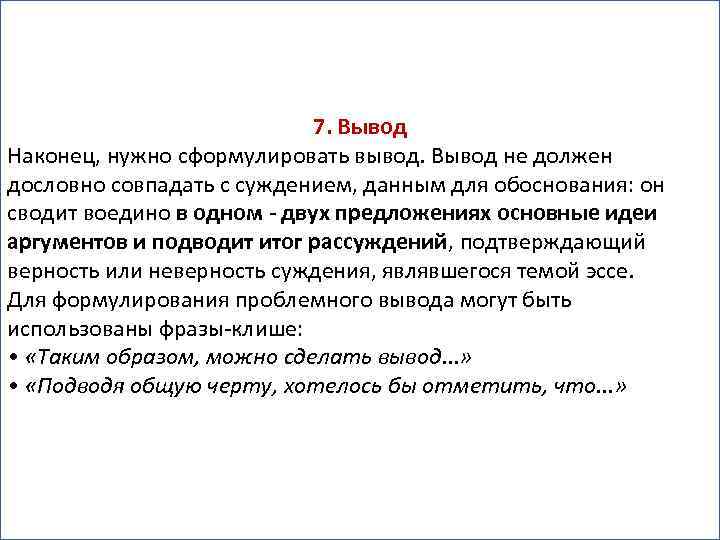 7. Вывод

Наконец, нужно сформулировать вывод. Вывод не должен дословно совпадать с суждением, данным для обоснования: он сводит воедино в одном - двух предложениях основные идеи аргументов и подводит итог рассуждений, подтверждающий верность или неверность суждения, являвшегося темой эссе.
Для формулирования проблемного вывода могут быть использованы фразы-клише:
• «Таким образом, можно сделать вывод...»
• «Подводя общую черту, хотелось бы отметить, что...»